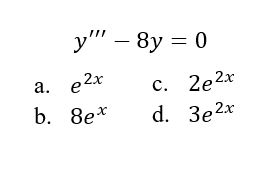 $y''' - 8y = 0$

a. $e^{2x}$

b. $8e^{x}$

c. $2e^{2x}$

d. $3e^{2x}$